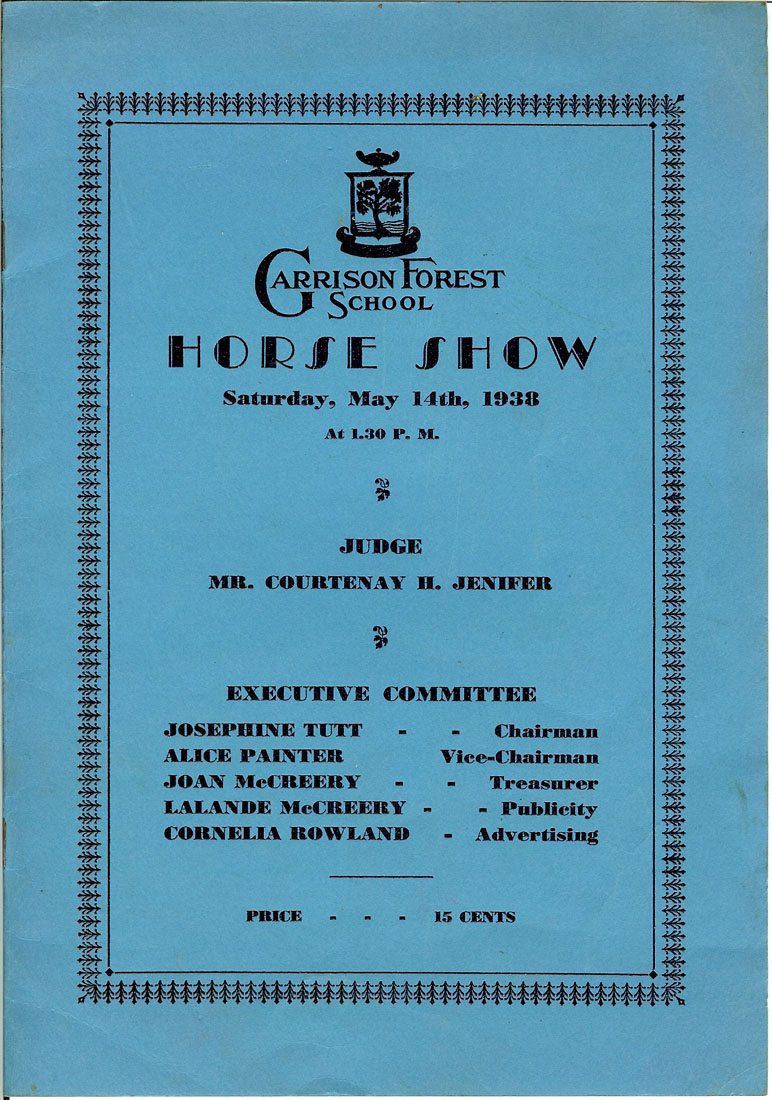 GARRISON FOREST SCHOOL

HORSE SHOW

Saturday, May 14th, 1938

At 1.30 P. M.

JUDGE

MR. COURTENAY H. JENIFER

EXECUTIVE COMMITTEE

JOSEPHINE TUTT - - Chairman
ALICE PAINTER Vice-Chairman
JOAN McCREERY - - Treasurer
LALANDE McCREERY - - Publicity
CORNELIA ROWLAND - Advertising

PRICE - - - 15 CENTS